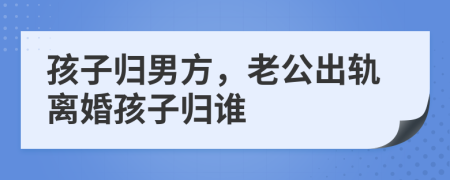 孩子归男方，老公出轨离婚孩子归谁